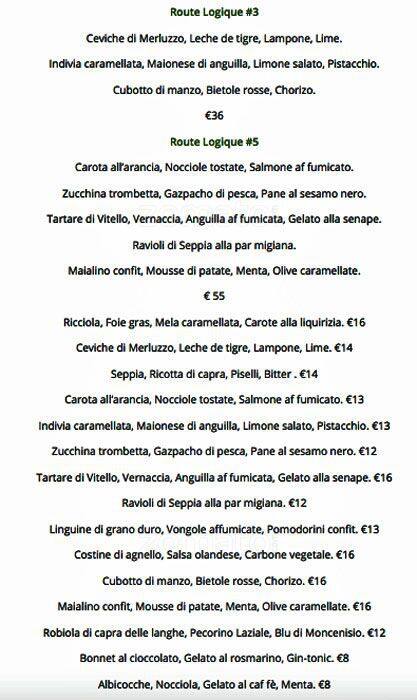 Route Logique #3

Ceviche di Merluzzo, Leche de tigre, Lampone, Lime.

Indivia caramellata, Maionese di anguilla, Limone salato, Pistacchio.

Cubotto di manzo, Bietole rosse, Chorizo.

€36

Route Logique #5

Carota all'arancia, Nocciole tostate, Salmone af fumicato.

Zucchina trombetta, Gazpacho di pesca, Pane al sesamo nero.

Tartare di Vitello, Vernaccia, Anguilla af fumicata, Gelato alla senape.

Ravioli di Seppia alla par migiana.

Maialino confit, Mousse di patate, Menta, Olive caramellate.

€ 55

Ricciola, Foie gras, Mela caramellata, Carote alla liquirizia. €16

Ceviche di Merluzzo, Leche de tigre, Lampone, Lime. €14

Seppia, Ricotta di capra, Piselli, Bitter . €14

Carota all'arancia, Nocciole tostate, Salmone af fumicato. €13

Indivia caramellata, Maionese di anguilla, Limone salato, Pistacchio. €13

Zucchina trombetta, Gazpacho di pesca, Pane al sesamo nero. €12

Tartare di Vitello, Vernaccia, Anguilla af fumicata, Gelato alla senape. €16

Ravioli di Seppia alla par migiana. €12

Linguine di grano duro, Vongole affumicate, Pomodorini confit. €13

Costine di agnello, Salsa olandese, Carbone vegetale. €16

Cubotto di manzo, Bietole rosse, Chorizo. €16

Maialino confit, Mousse di patate, Menta, Olive caramellate. €16

Robiola di capra delle langhe, Pecorino Laziale, Blu di Moncenisio. €12

Bonnet al cioccolato, Gelato al rosmarino, Gin-tonic. €8

Albicocche, Nocciola, Gelato al caf fè, Menta. €8